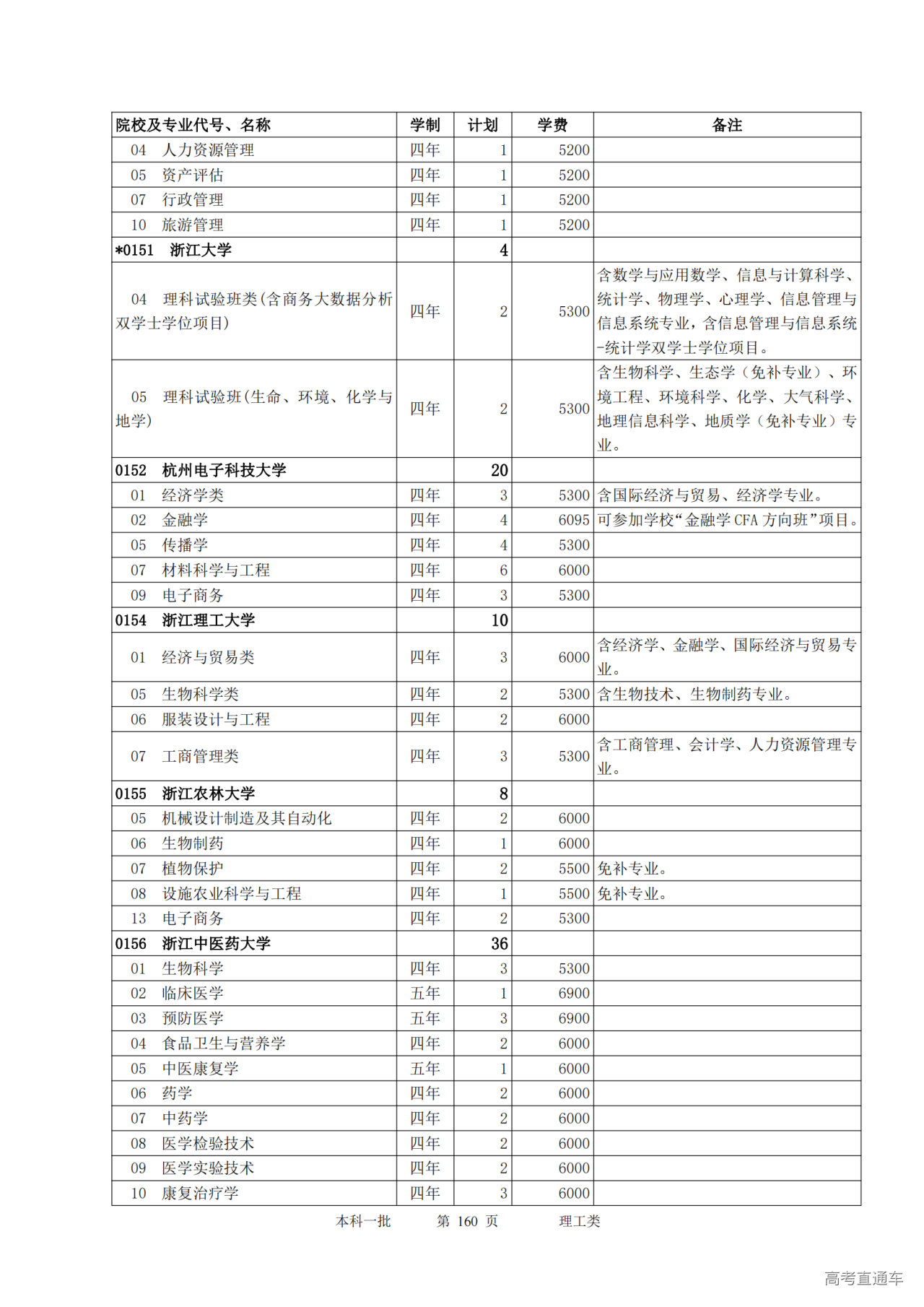 | 院校及专业代号、名称 | 学制 | 计划 | 学费 | 备注 |
|---|---|---|---|---|
| 04 人力资源管理 | 四年 | 1 | 5200 | |
| 05 资产评估 | 四年 | 1 | 5200 | |
| 07 行政管理 | 四年 | 1 | 5200 | |
| 10 旅游管理 | 四年 | 1 | 5200 | |
| *0151 浙江大学 | | 4 | | |
| 04 理科试验班类(含商务大数据分析双学士学位项目) | 四年 | 2 | 5300 | 含数学与应用数学、信息与计算科学、统计学、物理学、心理学、信息管理与信息系统专业，含信息管理与信息系统-统计学双学士学位项目。 |
| 05 理科试验班(生命、环境、化学与地学) | 四年 | 2 | 5300 | 含生物科学、生态学（免补专业）、环境工程、环境科学、化学、大气科学、地理信息科学、地质学（免补专业）专业。 |
| 0152 杭州电子科技大学 | | 20 | | |
| 01 经济学类 | 四年 | 3 | 5300 | 含国际经济与贸易、经济学专业。 |
| 02 金融学 | 四年 | 4 | 6095 | 可参加学校“金融学 CFA 方向班”项目。 |
| 05 传播学 | 四年 | 4 | 5300 | |
| 07 材料科学与工程 | 四年 | 6 | 6000 | |
| 09 电子商务 | 四年 | 3 | 5300 | |
| 0154 浙江理工大学 | | 10 | | |
| 01 经济与贸易类 | 四年 | 3 | 6000 | 含经济学、金融学、国际经济与贸易专业。 |
| 05 生物科学类 | 四年 | 2 | 5300 | 含生物技术、生物制药专业。 |
| 06 服装设计与工程 | 四年 | 2 | 6000 | |
| 07 工商管理类 | 四年 | 3 | 5300 | 含工商管理、会计学、人力资源管理专业。 |
| 0155 浙江农林大学 | | 8 | | |
| 05 机械设计制造及其自动化 | 四年 | 2 | 6000 | |
| 06 生物制药 | 四年 | 1 | 6000 | |
| 07 植物保护 | 四年 | 2 | 5500 | 免补专业。 |
| 08 设施农业科学与工程 | 四年 | 1 | 5500 | 免补专业。 |
| 13 电子商务 | 四年 | 2 | 5300 | |
| 0156 浙江中医药大学 | | 36 | | |
| 01 生物科学 | 四年 | 3 | 5300 | |
| 02 临床医学 | 五年 | 1 | 6900 | |
| 03 预防医学 | 五年 | 3 | 6900 | |
| 04 食品卫生与营养学 | 四年 | 2 | 6000 | |
| 05 中医康复学 | 五年 | 1 | 6000 | |
| 06 药学 | 四年 | 2 | 6000 | |
| 07 中药学 | 四年 | 2 | 6000 | |
| 08 医学检验技术 | 四年 | 2 | 6000 | |
| 09 医学实验技术 | 四年 | 2 | 6000 | |
| 10 康复治疗学 | 四年 | 3 | 6000 | |

本科一批 第 160 页 理工类

高考直通车